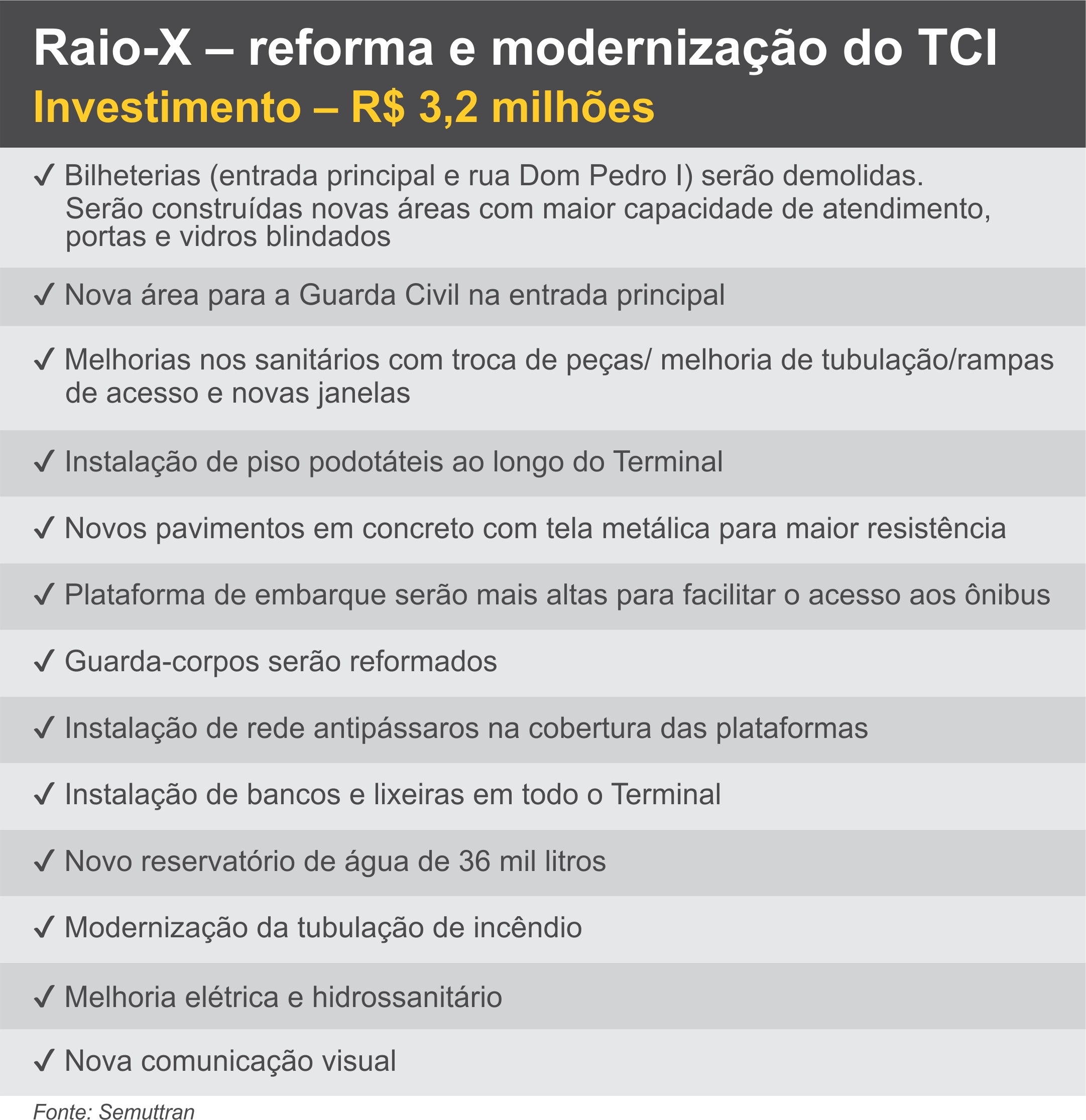 Raio-X – reforma e modernização do TCI
Investimento – R$ 3,2 milhões

✓ Bilheterias (entrada principal e rua Dom Pedro I) serão demolidas. Serão construídas novas áreas com maior capacidade de atendimento, portas e vidros blindados

✓ Nova área para a Guarda Civil na entrada principal

✓ Melhorias nos sanitários com troca de peças/ melhoria de tubulação/rampas de acesso e novas janelas

✓ Instalação de piso podotáteis ao longo do Terminal

✓ Novos pavimentos em concreto com tela metálica para maior resistência

✓ Plataforma de embarque serão mais altas para facilitar o acesso aos ônibus

✓ Guarda-corpos serão reformados

✓ Instalação de rede antipássaros na cobertura das plataformas

✓ Instalação de bancos e lixeiras em todo o Terminal

✓ Novo reservatório de água de 36 mil litros

✓ Modernização da tubulação de incêndio

✓ Melhoria elétrica e hidrossanitário

✓ Nova comunicação visual

Fonte: Semuttran